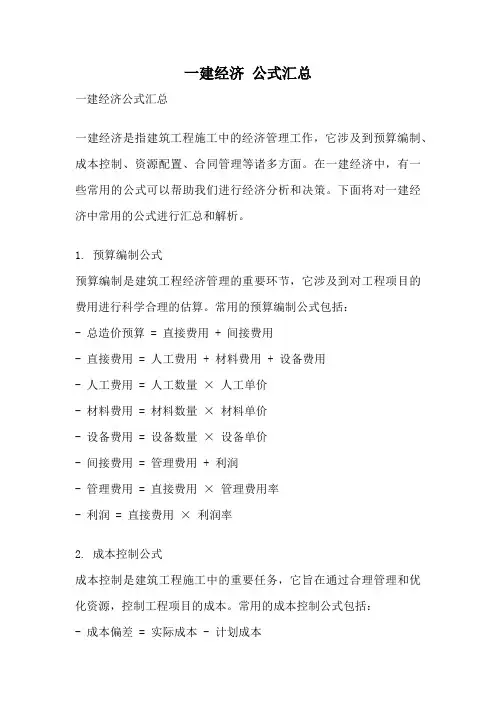 一建经济 公式汇总

一建经济公式汇总

一建经济是指建筑工程施工中的经济管理工作，它涉及到预算编制、成本控制、资源配置、合同管理等诸多方面。在一建经济中，有一些常用的公式可以帮助我们进行经济分析和决策。下面将对一建经济中常用的公式进行汇总和解析。

1.预算编制公式

预算编制是建筑工程经济管理的重要环节，它涉及到对工程项目的费用进行科学合理的估算。常用的预算编制公式包括：

- 总造价预算 = 直接费用 + 间接费用
- 直接费用 = 人工费用 + 材料费用 + 设备费用
- 人工费用 = 人工数量 × 人工单价
- 材料费用 = 材料数量 × 材料单价
- 设备费用 = 设备数量 × 设备单价
- 间接费用 = 管理费用 + 利润
- 管理费用 = 直接费用 × 管理费用率
- 利润 = 直接费用 × 利润率

2.成本控制公式

成本控制是建筑工程施工中的重要任务，它旨在通过合理管理和优化资源，控制工程项目的成本。常用的成本控制公式包括：

- 成本偏差 = 实际成本 - 计划成本